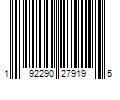 1 92290 27919 5